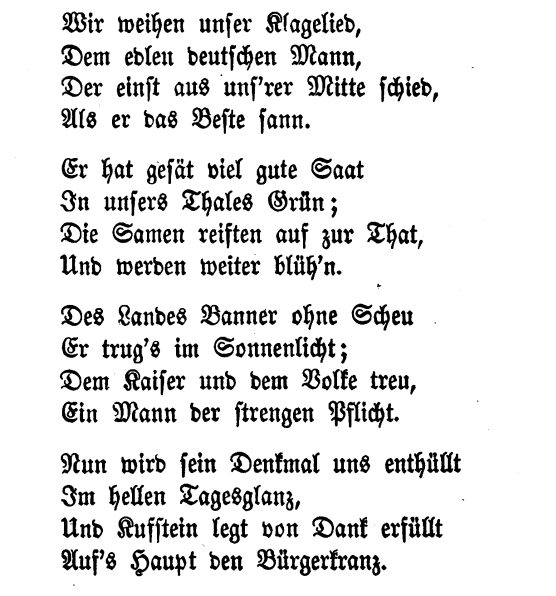 Wir weihen unser Klagelied,
Dem edlen deutschen Mann,
Der einst aus uns'rer Mitte schied,
Als er das Beste sann.

Er hat gesät viel gute Saat
In unsers Thales Grün;
Die Samen reiften auf zur That,
Und werden weiter blüh'n.

Des Landes Banner ohne Scheu
Er trug's im Sonnenlicht;
Dem Kaiser und dem Volke treu,
Ein Mann der strengen Pflicht.

Nun wird sein Denkmal uns enthüllt
Im hellen Tagesglanz,
Und Kufstein legt von Dank erfüllt
Auf's Haupt den Bürgerkranz.